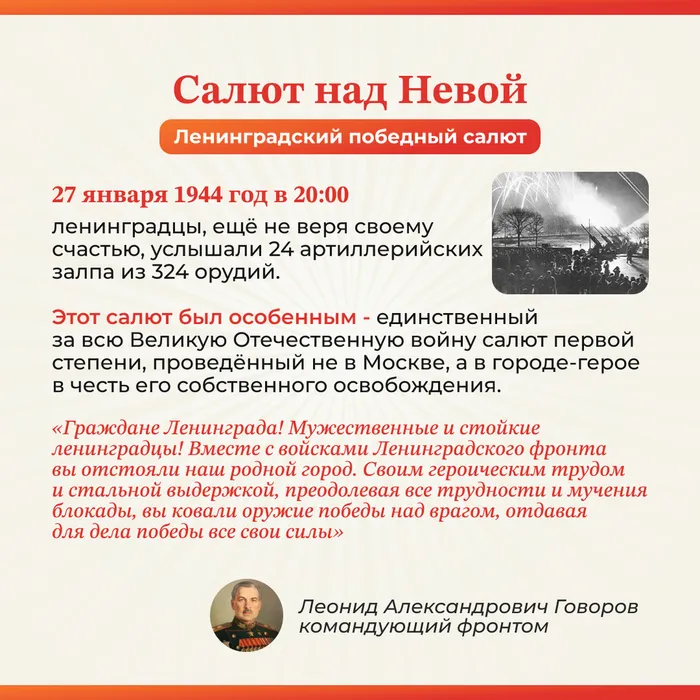 Салют над Невой

Ленинградский победный салют

27 января 1944 год в 20:00

ленинградцы, ещё не веря своему счастью, услышали 24 артиллерийских залпа из 324 орудий.

Этот салют был особенным - единственный за всю Великую Отечественную войну салют первой степени, проведённый не в Москве, а в городе-герое в честь его собственного освобождения.

«Граждане Ленинграда! Мужественные и стойкие ленинградцы! Вместе с войсками Ленинградского фронта вы отстояли наш родной город. Своим героическим трудом и стальной выдержкой, преодолевая все трудности и мучения блокады, вы ковали оружие победы над врагом, отдавая для дела победы все свои силы»

Леонид Александрович Говоров
командующий фронтом